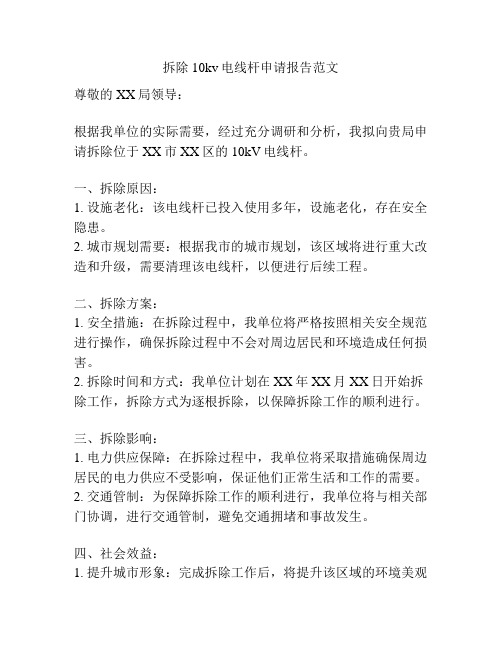 拆除 10kv 电线杆申请报告范文

尊敬的 XX 局领导：

根据我单位的实际需要，经过充分调研和分析，我拟向贵局申请拆除位于 XX 市 XX 区的 10kV 电线杆。

一、拆除原因：
1. 设施老化：该电线杆已投入使用多年，设施老化，存在安全隐患。
2. 城市规划需要：根据我市的城市规划，该区域将进行重大改造和升级，需要清理该电线杆，以便进行后续工程。

二、拆除方案：
1. 安全措施：在拆除过程中，我单位将严格按照相关安全规范进行操作，确保拆除过程中不会对周边居民和环境造成任何损害。
2. 拆除时间和方式：我单位计划在 XX 年 XX 月 XX 日开始拆除工作，拆除方式为逐根拆除，以保障拆除工作的顺利进行。

三、拆除影响：
1. 电力供应保障：在拆除过程中，我单位将采取措施确保周边居民的电力供应不受影响，保证他们正常生活和工作的需要。
2. 交通管制：为保障拆除工作的顺利进行，我单位将与相关部门协调，进行交通管制，避免交通拥堵和事故发生。

四、社会效益：
1. 提升城市形象：完成拆除工作后，将提升该区域的环境美观